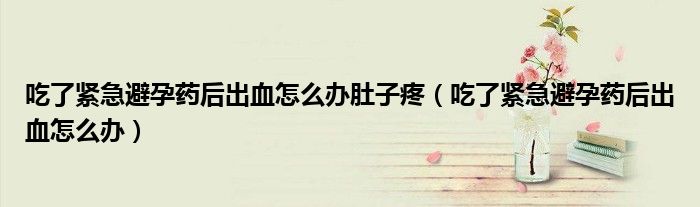 吃了紧急避孕药后出血怎么办肚子疼（吃了紧急避孕药后出血怎么办）